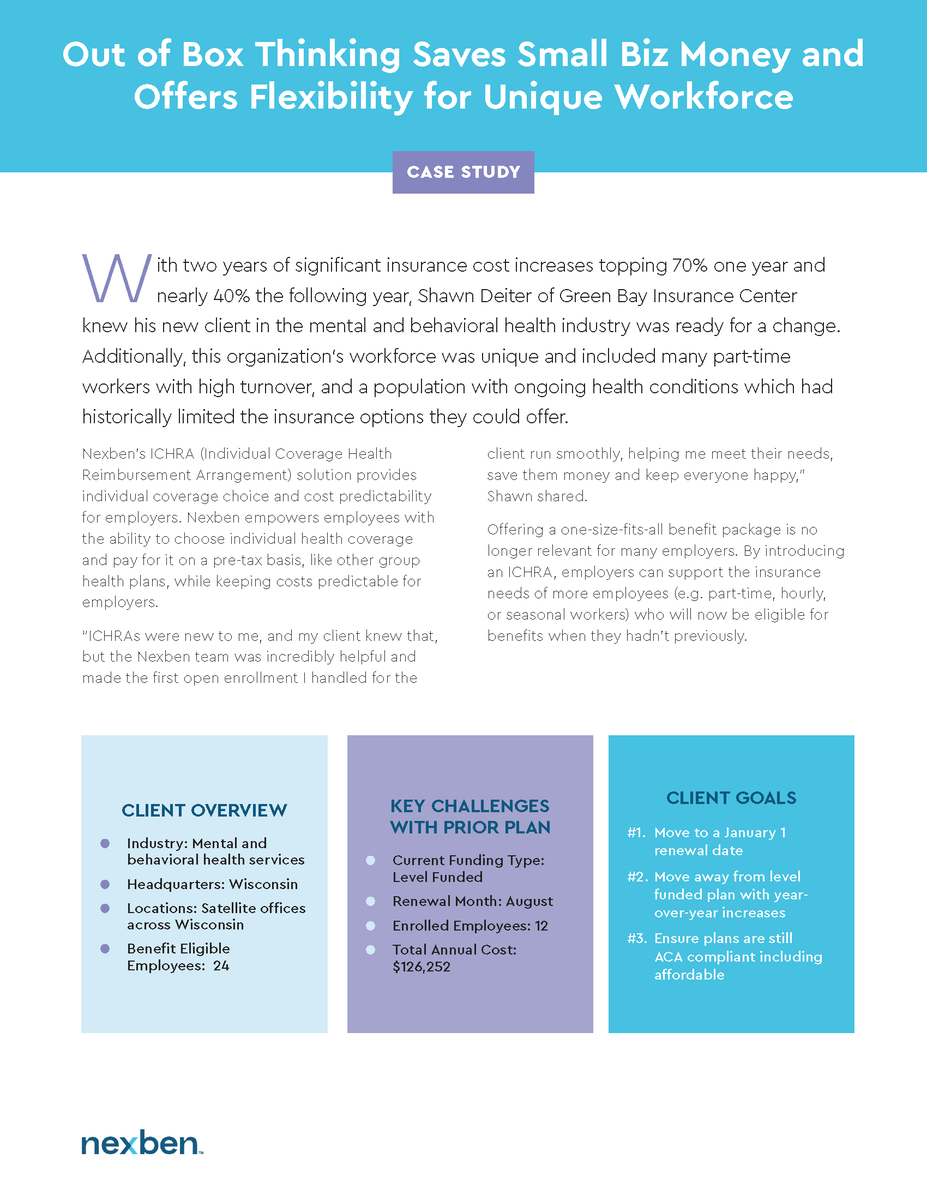 Out of Box Thinking Saves Small Biz Money and Offers Flexibility for Unique Workforce

CASE STUDY

With two years of significant insurance cost increases topping 70% one year and nearly 40% the following year, Shawn Deiter of Green Bay Insurance Center knew his new client in the mental and behavioral health industry was ready for a change. Additionally, this organization's workforce was unique and included many part-time workers with high turnover, and a population with ongoing health conditions which had historically limited the insurance options they could offer.

Nexben's ICHRA (Individual Coverage Health Reimbursement Arrangement) solution provides individual coverage choice and cost predictability for employers. Nexben empowers employees with the ability to choose individual health coverage and pay for it on a pre-tax basis, like other group health plans, while keeping costs predictable for employers.

"ICHRAs were new to me, and my client knew that, but the Nexben team was incredibly helpful and made the first open enrollment I handled for the client run smoothly, helping me meet their needs, save them money and keep everyone happy," Shawn shared.

Offering a one-size-fits-all benefit package is no longer relevant for many employers. By introducing an ICHRA, employers can support the insurance needs of more employees (e.g. part-time, hourly, or seasonal workers) who will now be eligible for benefits when they hadn't previously.

CLIENT OVERVIEW

• Industry: Mental and behavioral health services
• Headquarters: Wisconsin
• Locations: Satellite offices across Wisconsin
• Benefit Eligible Employees: 24

KEY CHALLENGES WITH PRIOR PLAN

• Current Funding Type: Level Funded
• Renewal Month: August
• Enrolled Employees: 12
• Total Annual Cost: $126,252

CLIENT GOALS

#1. Move to a January 1 renewal date
#2. Move away from level funded plan with year-over-year increases
#3. Ensure plans are still ACA compliant including affordable

nexben